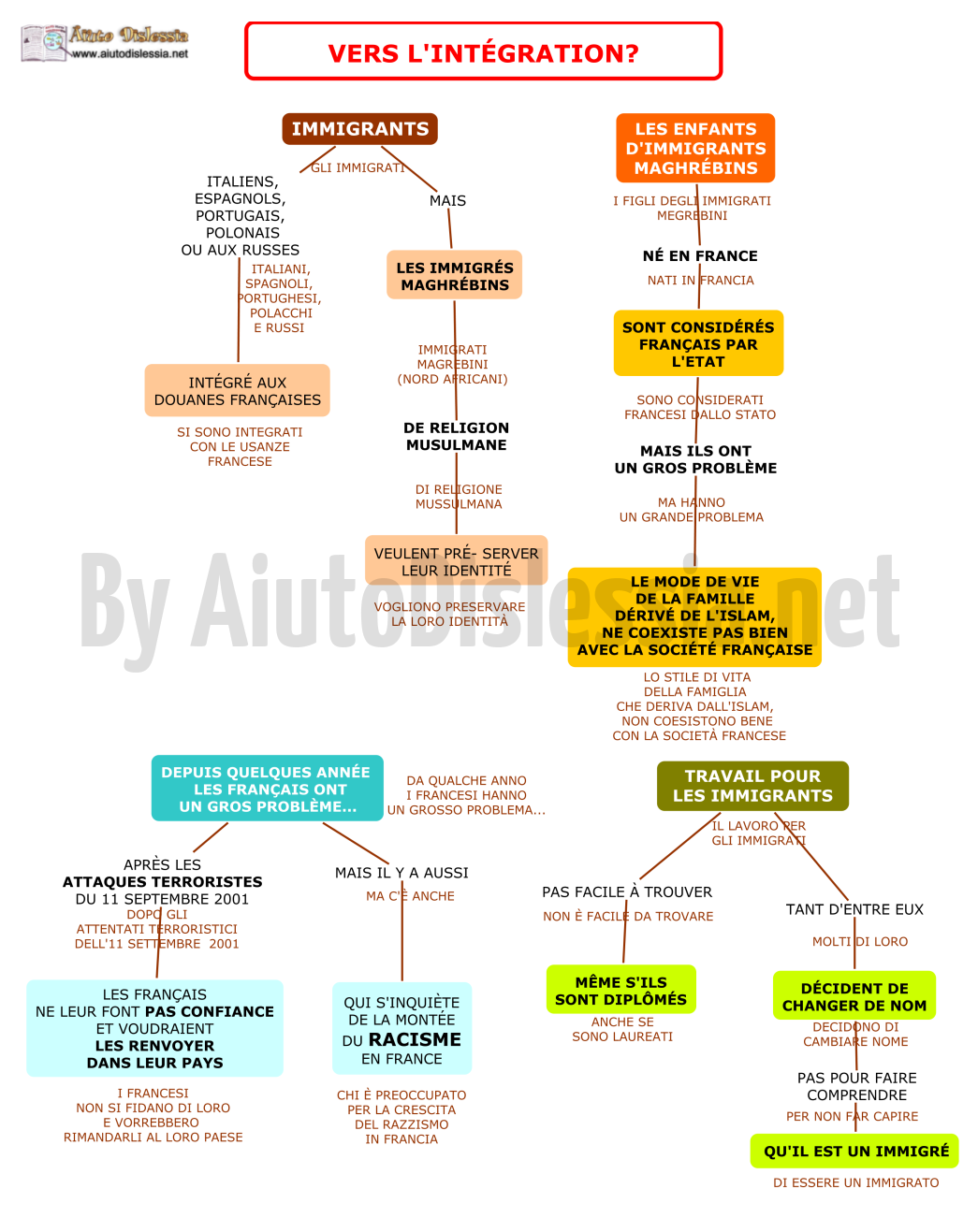 Aiuto Dislessia
www.aiutodislessia.net

VERS L'INTÉGRATION?

IMMIGRANTS

GLI IMMIGRATI

ITALIENS, ESPAGNOLS, PORTUGAIS, POLONAIS OU AUX RUSSES

ITALIANI, SPAGNOLI, PORTUGHESI, POLACCHI E RUSSI

INTÉGRÉ AUX DOUANES FRANÇAISES

SI SONO INTEGRATI CON LE USANZE FRANCESE

MAIS

LES IMMIGRÉS MAGHRÉBINS

IMMIGRATI MAGREBINI (NORD AFRICANI)

DE RELIGION MUSULMANE

DI RELIGIONE MUSSULMANA

VEULENT PRÉ- SERVER LEUR IDENTITÉ

VOGLIONO PRESERVARE LA LORO IDENTITÀ

LES ENFANTS D'IMMIGRANTS MAGHRÉBINS

I FIGLI DEGLI IMMIGRATI MEGREBINI

NÉ EN FRANCE

NATI IN FRANCIA

SONT CONSIDÉRÉS FRANÇAIS PAR L'ETAT

SONO CONSIDERATI FRANCESI DALLO STATO

MAIS ILS ONT UN GROS PROBLÈME

MA HANNO UN GRANDE PROBLEMA

LE MODE DE VIE DE LA FAMILLE DÉRIVÉ DE L'ISLAM, NE COEXISTE PAS BIEN AVEC LA SOCIÉTÉ FRANÇAISE

LO STILE DI VITA DELLA FAMIGLIA CHE DERIVA DALL'ISLAM, NON COESISTONO BENE CON LA SOCIETÀ FRANCESE

By AiutoDislessia.net

DEPUIS QUELQUES ANNÉE LES FRANÇAIS ONT UN GROS PROBLÈME...

DA QUALCHE ANNO I FRANCESI HANNO UN GROSSO PROBLEMA...

APRÈS LES ATTAQUES TERRORISTES DU 11 SEPTEMBRE 2001

DOPO GLI ATTENTATI TERRORISTICI DELL'11 SETTEMBRE 2001

LES FRANÇAIS NE LEUR FONT PAS CONFIANCE ET VOUDRAIENT LES RENVOYER DANS LEUR PAYS

I FRANCESI NON SI FIDANO DI LORO E VORREBBERO RIMANDARLI AL LORO PAESE

MAIS IL Y A AUSSI

MA C'È ANCHE

QUI S'INQUIÈTE DE LA MONTÉE DU RACISME EN FRANCE

CHI È PREOCCUPATO PER LA CRESCITA DEL RAZZISMO IN FRANCIA

TRAVAIL POUR LES IMMIGRANTS

IL LAVORO PER GLI IMMIGRATI

PAS FACILE À TROUVER

NON È FACILE DA TROVARE

MÊME S'ILS SONT DIPLÔMÉS

ANCHE SE SONO LAUREATI

TANT D'ENTRE EUX

MOLTI DI LORO

DÉCIDENT DE CHANGER DE NOM

DECIDONO DI CAMBIARE NOME

PAS POUR FAIRE COMPRENDRE

PER NON FAR CAPIRE

QU'IL EST UN IMMIGRÉ

DI ESSERE UN IMMIGRATO